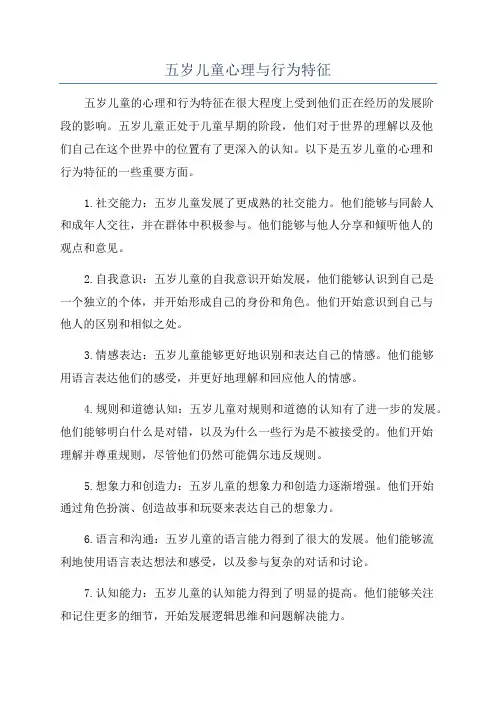 五岁儿童心理与行为特征

五岁儿童的心理和行为特征在很大程度上受到他们正在经历的发展阶段的影响。五岁儿童正处于儿童早期的阶段，他们对于世界的理解以及他们自己在这个世界中的位置有了更深入的认知。以下是五岁儿童的心理和行为特征的一些重要方面。

1.社交能力：五岁儿童发展了更成熟的社交能力。他们能够与同龄人和成年人交往，并在群体中积极参与。他们能够与他人分享和倾听他人的观点和意见。

2.自我意识：五岁儿童的自我意识开始发展，他们能够认识到自己是一个独立的个体，并开始形成自己的身份和角色。他们开始意识到自己与他人的区别和相似之处。

3.情感表达：五岁儿童能够更好地识别和表达自己的情感。他们能够用语言表达他们的感受，并更好地理解和回应他人的情感。

4.规则和道德认知：五岁儿童对规则和道德的认知有了进一步的发展。他们能够明白什么是对错，以及为什么一些行为是不被接受的。他们开始理解并尊重规则，尽管他们仍然可能偶尔违反规则。

5.想象力和创造力：五岁儿童的想象力和创造力逐渐增强。他们开始通过角色扮演、创造故事和玩耍来表达自己的想象力。

6.语言和沟通：五岁儿童的语言能力得到了很大的发展。他们能够流利地使用语言表达想法和感受，以及参与复杂的对话和讨论。

7.认知能力：五岁儿童的认知能力得到了明显的提高。他们能够关注和记住更多的细节，开始发展逻辑思维和问题解决能力。